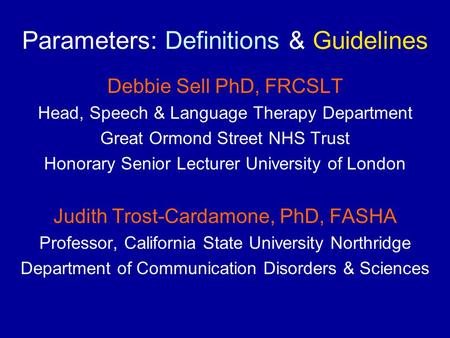 Parameters: Definitions & Guidelines

Debbie Sell PhD, FRCSLT
Head, Speech & Language Therapy Department
Great Ormond Street NHS Trust
Honorary Senior Lecturer University of London

Judith Trost-Cardamone, PhD, FASHA
Professor, California State University Northridge
Department of Communication Disorders & Sciences